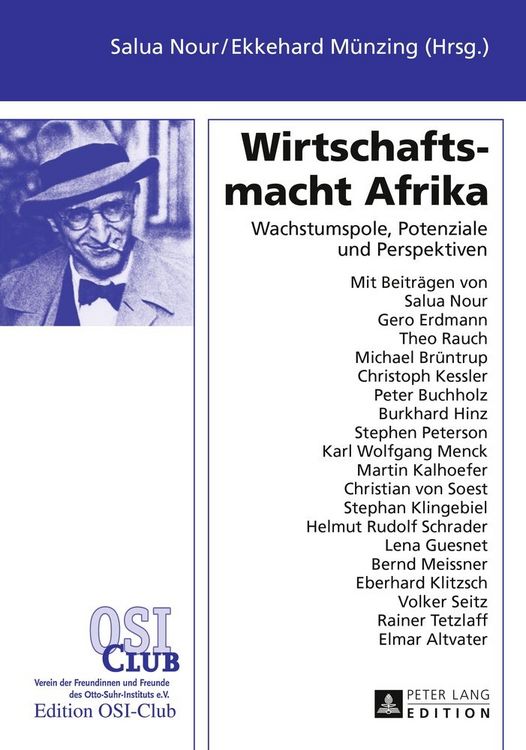 Salua Nour/Ekkehard Münzing (Hrsg.)

Wirtschaftsmacht Afrika

Wachstumspole, Potenziale und Perspektiven

Mit Beiträgen von
Salua Nour
Gero Erdmann
Theo Rauch
Michael Brüntrup
Christoph Kessler
Peter Buchholz
Burkhard Hinz
Stephen Peterson
Karl Wolfgang Menck
Martin Kalhoefer
Christian von Soest
Stephan Klingebiel
Helmut Rudolf Schrader
Lena Guesnet
Bernd Meissner
Eberhard Klitzsch
Volker Seitz
Rainer Tetzlaff
Elmar Altvater

OSI
CLUB
Verein der Freundinnen und Freunde
des Otto-Suhr-Instituts e.V.
Edition OSI-Club

PETER LANG
EDITION